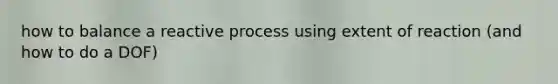 how to balance a reactive process using extent of reaction (and how to do a DOF)